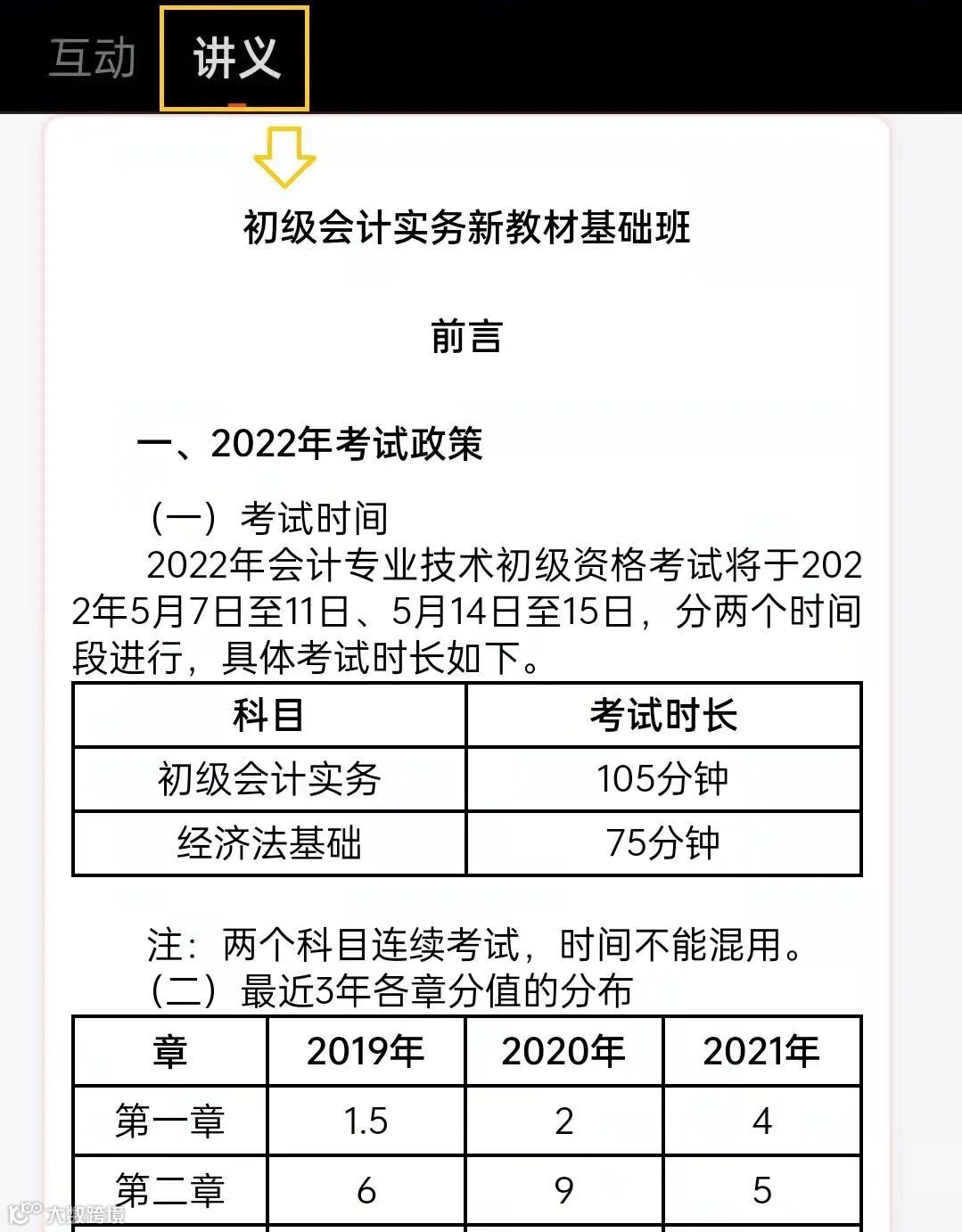 互动 讲义

初级会计实务新教材基础班

前言

一、2022年考试政策

（一）考试时间

2022年会计专业技术初级资格考试将于2022年5月7日至11日、5月14日至15日，分两个时间段进行，具体考试时长如下。

| 科目 | 考试时长 |
|---|---|
| 初级会计实务 | 105分钟 |
| 经济法基础 | 75分钟 |

注：两个科目连续考试，时间不能混用。

（二）最近3年各章分值的分布

| 章 | 2019年 | 2020年 | 2021年 |
|---|---|---|---|
| 第一章 | 1.5 | 2 | 4 |
| 第二章 | 6 | 9 | 5 |

大数跨境